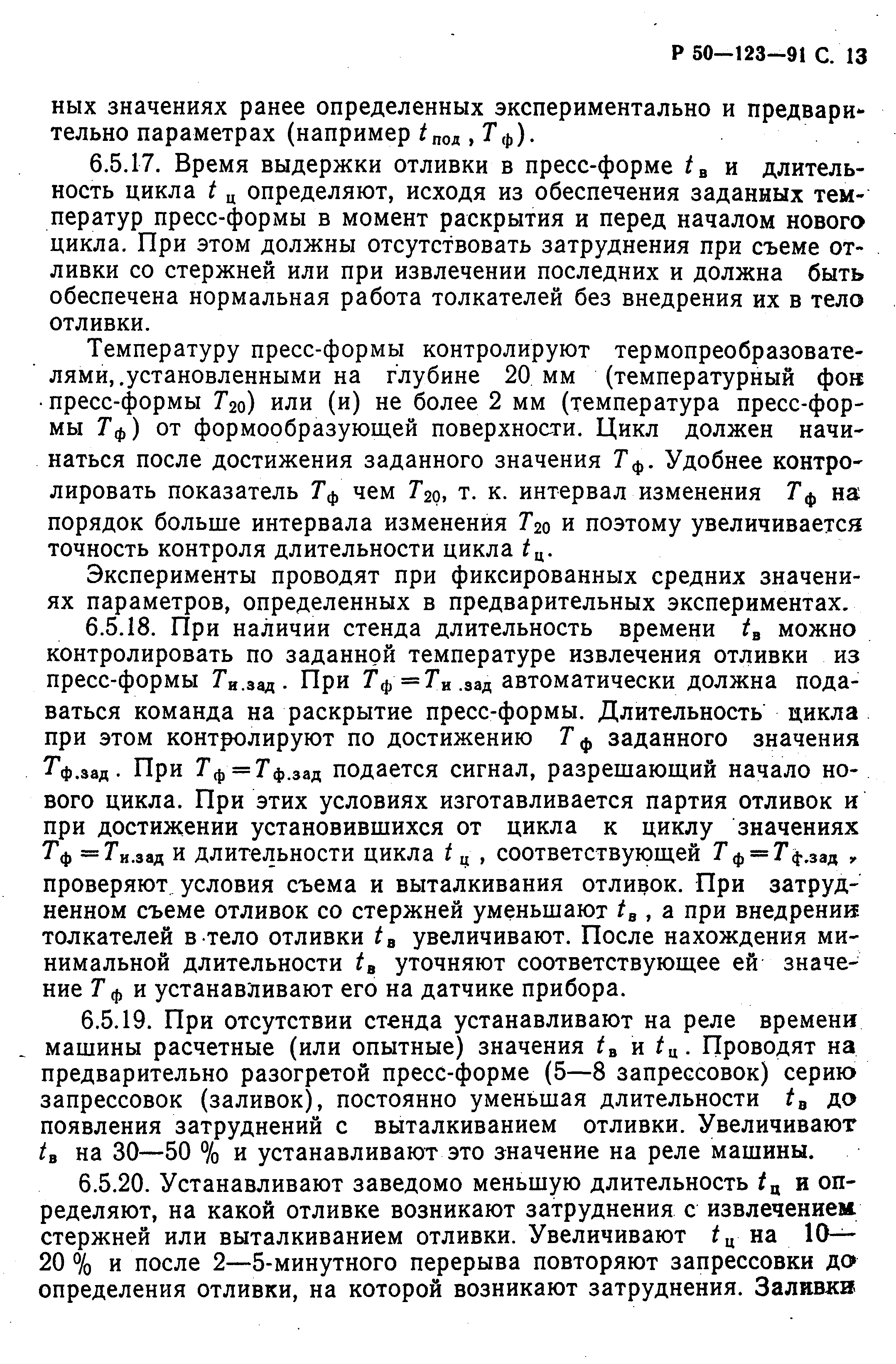 Р 50—123—91 С. 13

ных значениях ранее определенных экспериментально и предварительно параметрах (например $t_{под}$, $T_{ф}$).

6.5.17. Время выдержки отливки в пресс-форме $t_{в}$ и длительность цикла $t_{ц}$ определяют, исходя из обеспечения заданных температур пресс-формы в момент раскрытия и перед началом нового цикла. При этом должны отсутствовать затруднения при съеме отливки со стержней или при извлечении последних и должна быть обеспечена нормальная работа толкателей без внедрения их в тело отливки.

Температуру пресс-формы контролируют термопреобразователями, установленными на глубине 20 мм (температурный фон пресс-формы $T_{20}$) или (и) не более 2 мм (температура пресс-формы $T_{ф}$) от формообразующей поверхности. Цикл должен начинаться после достижения заданного значения $T_{ф}$. Удобнее контролировать показатель $T_{ф}$ чем $T_{20}$, т. к. интервал изменения $T_{ф}$ на порядок больше интервала изменения $T_{20}$ и поэтому увеличивается точность контроля длительности цикла $t_{ц}$.

Эксперименты проводят при фиксированных средних значениях параметров, определенных в предварительных экспериментах.

6.5.18. При наличии стенда длительность времени $t_{в}$ можно контролировать по заданной температуре извлечения отливки из пресс-формы $T_{и.зад}$. При $T_{ф}=T_{и.зад}$ автоматически должна подаваться команда на раскрытие пресс-формы. Длительность цикла при этом контролируют по достижению $T_{ф}$ заданного значения $T_{ф.зад}$. При $T_{ф}=T_{ф.зад}$ подается сигнал, разрешающий начало нового цикла. При этих условиях изготавливается партия отливок и при достижении установившихся от цикла к циклу значениях $T_{ф}=T_{и.зад}$ и длительности цикла $t_{ц}$, соответствующей $T_{ф}=T_{ф.зад}$, проверяют условия съема и выталкивания отливок. При затрудненном съеме отливок со стержней уменьшают $t_{в}$, а при внедрении толкателей в тело отливки $t_{в}$ увеличивают. После нахождения минимальной длительности $t_{в}$ уточняют соответствующее ей значение $T_{ф}$ и устанавливают его на датчике прибора.

6.5.19. При отсутствии стенда устанавливают на реле времени машины расчетные (или опытные) значения $t_{в}$ и $t_{ц}$. Проводят на предварительно разогретой пресс-форме (5—8 запрессовок) серию запрессовок (заливок), постоянно уменьшая длительности $t_{в}$ до появления затруднений с выталкиванием отливки. Увеличивают $t_{в}$ на 30—50 % и устанавливают это значение на реле машины.

6.5.20. Устанавливают заведомо меньшую длительность $t_{ц}$ и определяют, на какой отливке возникают затруднения с извлечением стержней или выталкиванием отливки. Увеличивают $t_{ц}$ на 10—20 % и после 2—5-минутного перерыва повторяют запрессовки до определения отливки, на которой возникают затруднения. Заливки